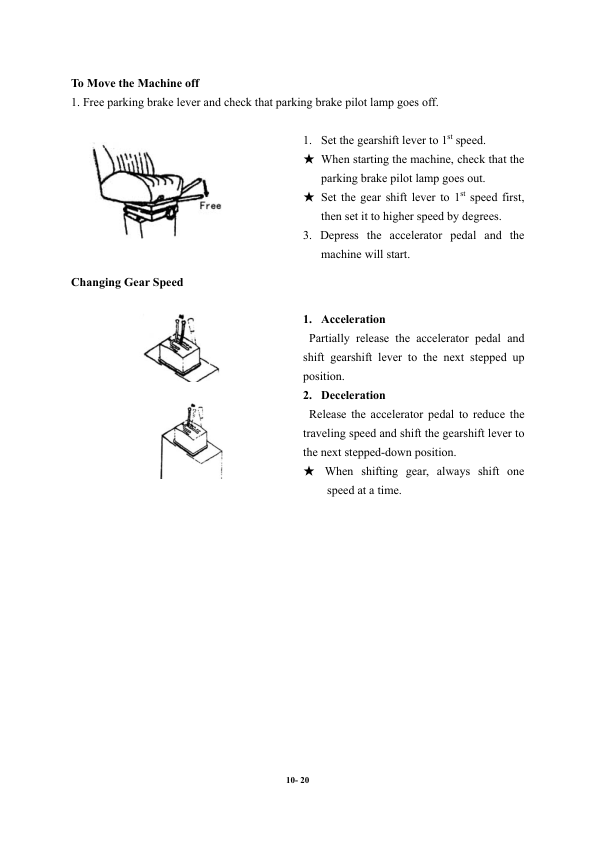 To Move the Machine off
1. Free parking brake lever and check that parking brake pilot lamp goes off.

Free

1. Set the gearshift lever to 1$^{st}$ speed.
★ When starting the machine, check that the parking brake pilot lamp goes out.
★ Set the gear shift lever to 1$^{st}$ speed first, then set it to higher speed by degrees.
3. Depress the accelerator pedal and the machine will start.

Changing Gear Speed

1. Acceleration
Partially release the accelerator pedal and shift gearshift lever to the next stepped up position.
2. Deceleration
Release the accelerator pedal to reduce the traveling speed and shift the gearshift lever to the next stepped-down position.
★ When shifting gear, always shift one speed at a time.

10- 20